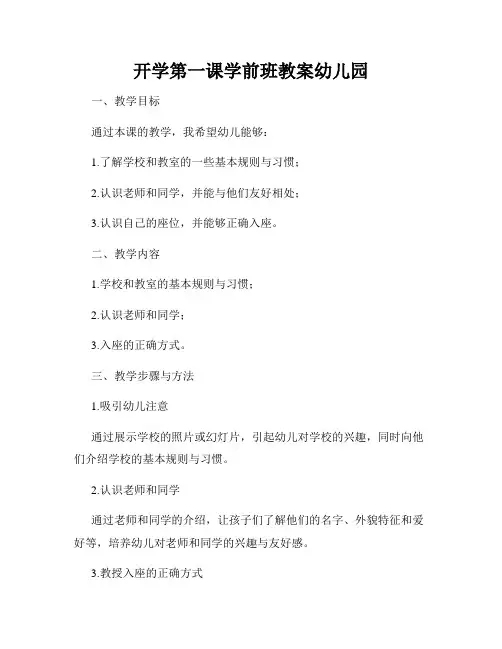 开学第一课学前班教案幼儿园

一、教学目标

通过本课的教学，我希望幼儿能够：

1.了解学校和教室的一些基本规则与习惯；

2.认识老师和同学，并能与他们友好相处；

3.认识自己的座位，并能够正确入座。

二、教学内容

1.学校和教室的基本规则与习惯；

2.认识老师和同学；

3.入座的正确方式。

三、教学步骤与方法

1.吸引幼儿注意

通过展示学校的照片或幻灯片，引起幼儿对学校的兴趣，同时向他们介绍学校的基本规则与习惯。

2.认识老师和同学

通过老师和同学的介绍，让孩子们了解他们的名字、外貌特征和爱好等，培养幼儿对老师和同学的兴趣与友好感。

3.教授入座的正确方式